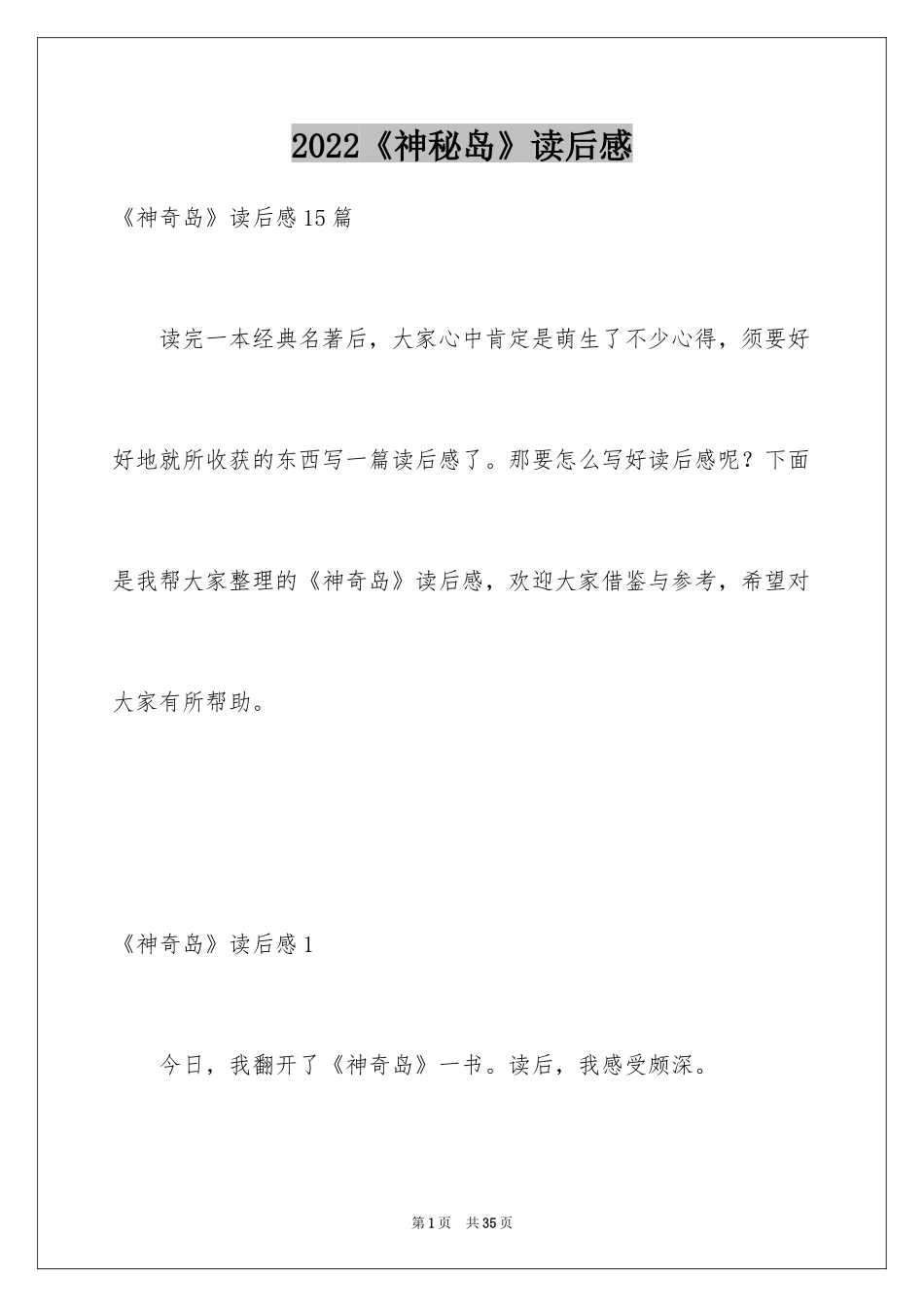 2022《神秘岛》读后感

《神奇岛》读后感15篇

读完一本经典名著后，大家心中肯定是萌生了不少心得，须要好好地就所收获的东西写一篇读后感了。那要怎么写好读后感呢？下面是我帮大家整理的《神奇岛》读后感，欢迎大家借鉴与参考，希望对大家有所帮助。

《神奇岛》读后感1

今日，我翻开了《神奇岛》一书。读后，我感受颇深。

第1页 共35页